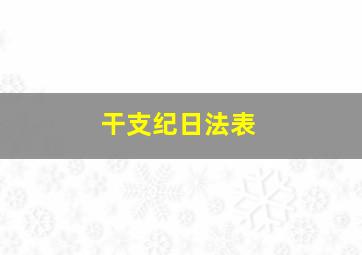 干支纪日法表